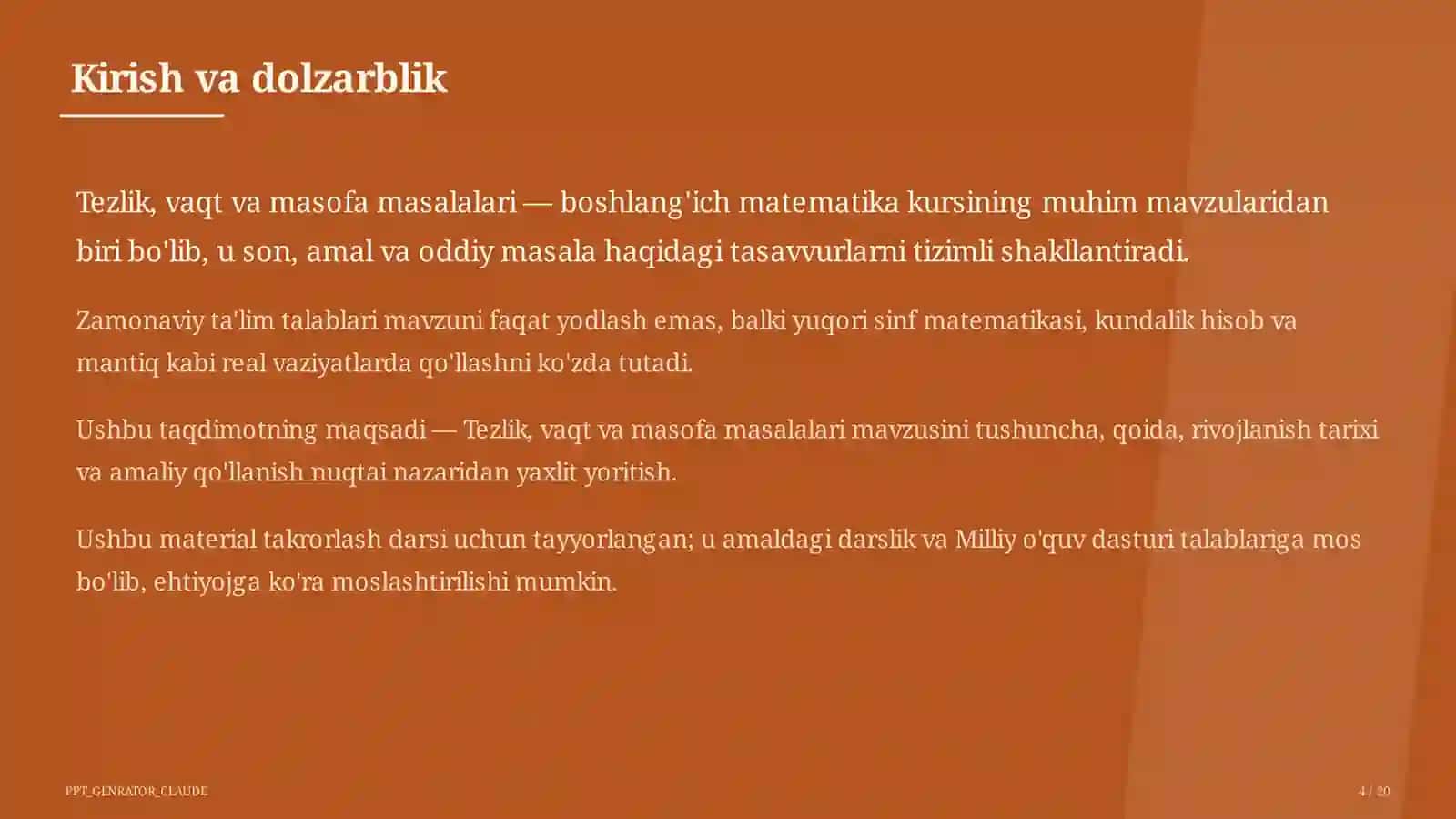 Kirish va dolzarblik

Tezlik, vaqt va masofa masalalari — boshlang'ich matematika kursining muhim mavzularidan biri bo'lib, u son, amal va oddiy masala haqidagi tasavvurlarni tizimli shakllantiradi.

Zamonaviy ta'lim talablari mavzuni faqat yodlash emas, balki yuqori sinf matematikasi, kundalik hisob va mantiq kabi real vaziyatlarda qo'llashni ko'zda tutadi.

Ushbu taqdimotning maqsadi — Tezlik, vaqt va masofa masalalari mavzusini tushuncha, qoida, rivojlanish tarixi va amaliy qo'llanish nuqtai nazaridan yaxlit yoritish.

Ushbu material takrorlash darsi uchun tayyorlangan; u amaldagi darslik va Milliy o'quv dasturi talablariga mos bo'lib, ehtiyojga ko'ra moslashtirilishi mumkin.

PPT_GENRATOR_CLAUDE

4 / 20